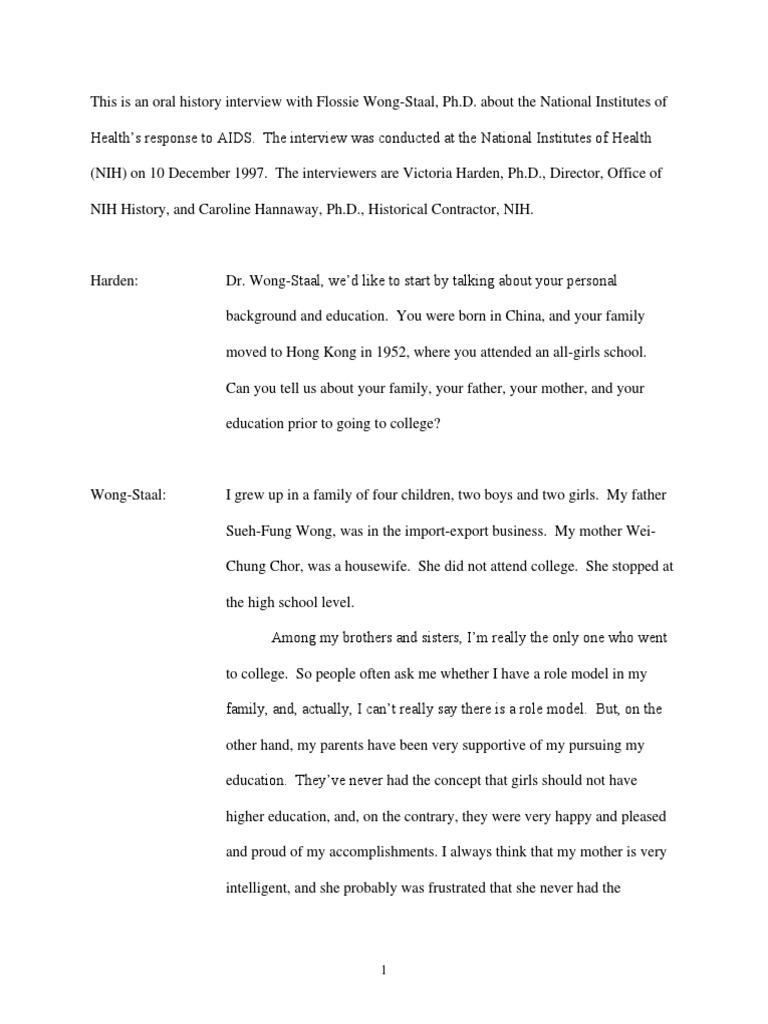 This is an oral history interview with Flossie Wong-Staal, Ph.D. about the National Institutes of Health's response to AIDS. The interview was conducted at the National Institutes of Health (NIH) on 10 December 1997. The interviewers are Victoria Harden, Ph.D., Director, Office of NIH History, and Caroline Hannaway, Ph.D., Historical Contractor, NIH.

Harden: Dr. Wong-Staal, we'd like to start by talking about your personal background and education. You were born in China, and your family moved to Hong Kong in 1952, where you attended an all-girls school. Can you tell us about your family, your father, your mother, and your education prior to going to college?

Wong-Staal: I grew up in a family of four children, two boys and two girls. My father Sueh-Fung Wong, was in the import-export business. My mother Wei-Chung Chor, was a housewife. She did not attend college. She stopped at the high school level.

Among my brothers and sisters, I'm really the only one who went to college. So people often ask me whether I have a role model in my family, and, actually, I can't really say there is a role model. But, on the other hand, my parents have been very supportive of my pursuing my education. They've never had the concept that girls should not have higher education, and, on the contrary, they were very happy and pleased and proud of my accomplishments. I always think that my mother is very intelligent, and she probably was frustrated that she never had the

1